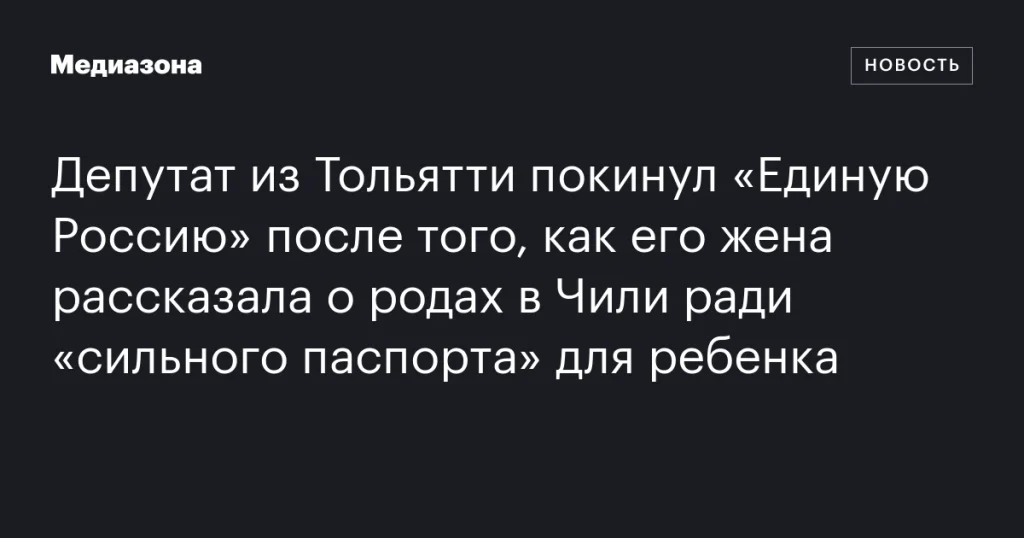 Медиазона

НОВОСТЬ

Депутат из Тольятти покинул «Единую Россию» после того, как его жена рассказала о родах в Чили ради «сильного паспорта» для ребенка